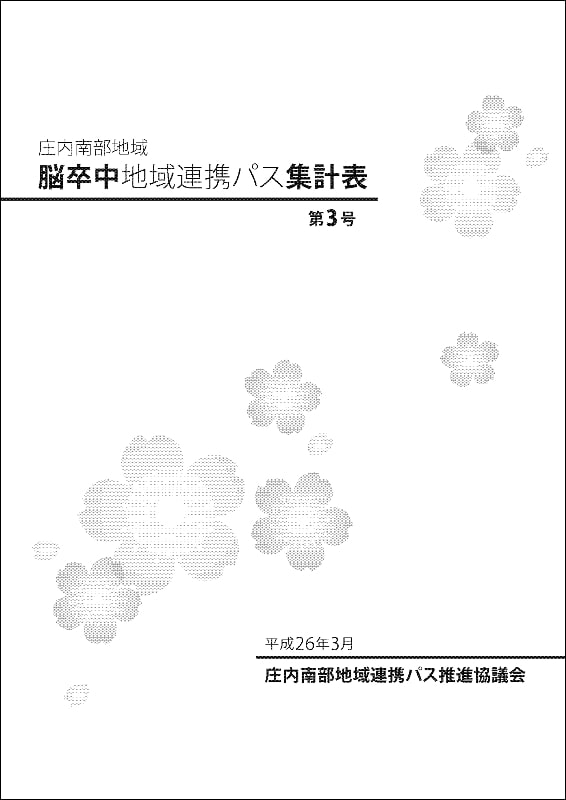 庄内南部地域

脳卒中地域連携パス集計表

第3号

平成26年3月

庄内南部地域連携パス推進協議会